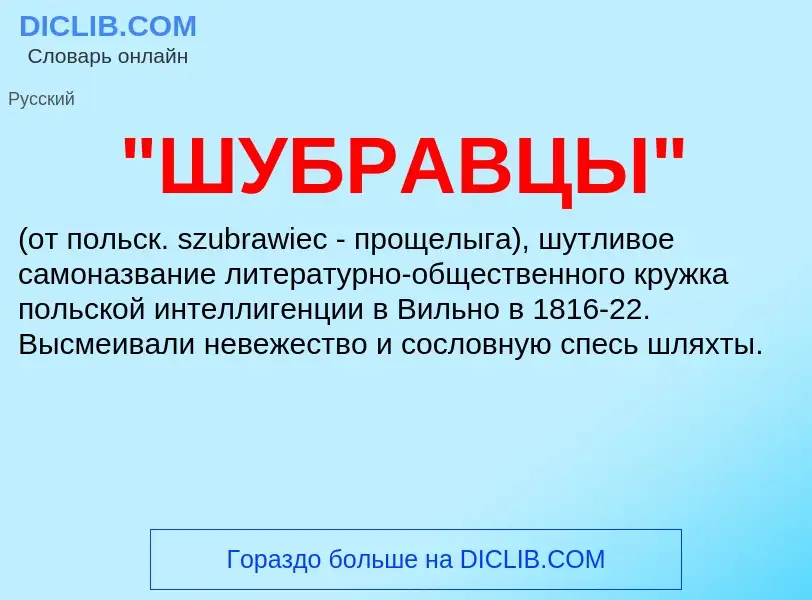 DICLIB.COM
Словарь онлайн

Русский

"ШУБРАВЦЫ"

(от польск. szubrawiec - прощелыга), шутливое самоназвание литературно-общественного кружка польской интеллигенции в Вильно в 1816-22. Высмеивали невежество и сословную спесь шляхты.

Гораздо больше на DICLIB.COM